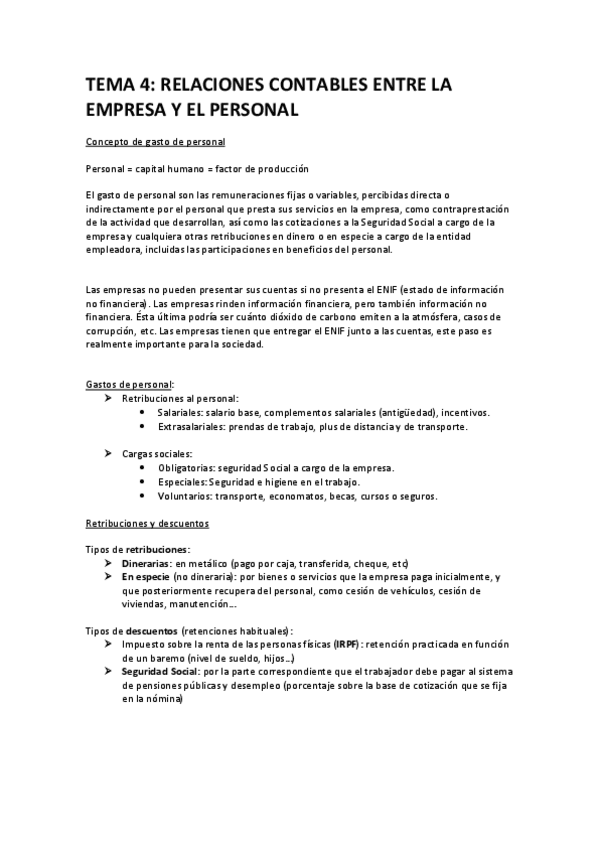 TEMA 4: RELACIONES CONTABLES ENTRE LA EMPRESA Y EL PERSONAL

Concepto de gasto de personal

Personal = capital humano = factor de producción

El gasto de personal son las remuneraciones fijas o variables, percibidas directa o indirectamente por el personal que presta sus servicios en la empresa, como contraprestación de la actividad que desarrollan, así como las cotizaciones a la Seguridad Social a cargo de la empresa y cualquiera otras retribuciones en dinero o en especie a cargo de la entidad empleadora, incluidas las participaciones en beneficios del personal.

Las empresas no pueden presentar sus cuentas si no presenta el ENIF (estado de información no financiera). Las empresas rinden información financiera, pero también información no financiera. Ésta última podría ser cuánto dióxido de carbono emiten a la atmósfera, casos de corrupción, etc. Las empresas tienen que entregar el ENIF junto a las cuentas, este paso es realmente importante para la sociedad.

Gastos de personal:
➤ Retribuciones al personal:
• Salariales: salario base, complementos salariales (antigüedad), incentivos.
• Extrasalariales: prendas de trabajo, plus de distancia y de transporte.

➤ Cargas sociales:
• Obligatorias: seguridad Social a cargo de la empresa.
• Especiales: Seguridad e higiene en el trabajo.
• Voluntarios: transporte, economatos, becas, cursos o seguros.

Retribuciones y descuentos

Tipos de retribuciones:
➤ Dinerarias: en metálico (pago por caja, transferida, cheque, etc)
➤ En especie (no dineraria): por bienes o servicios que la empresa paga inicialmente, y que posteriormente recupera del personal, como cesión de vehículos, cesión de viviendas, manutención...

Tipos de descuentos (retenciones habituales):
➤ Impuesto sobre la renta de las personas físicas (IRPF): retención practicada en función de un baremo (nivel de sueldo, hijos...)
➤ Seguridad Social: por la parte correspondiente que el trabajador debe pagar al sistema de pensiones públicas y desempleo (porcentaje sobre la base de cotización que se fija en la nómina)